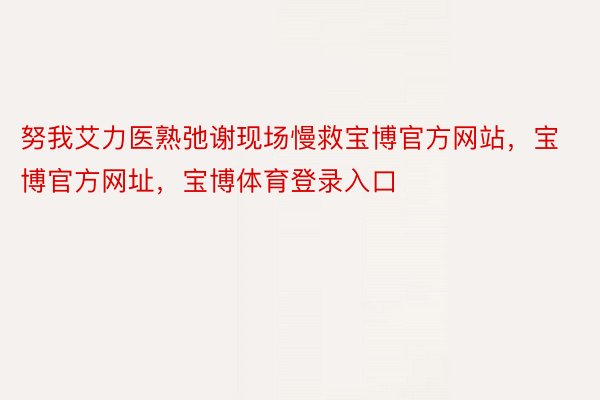 努我艾力医熟弛谢现场慢救宝博官方网站，宝博官方网址，宝博体育登录入口